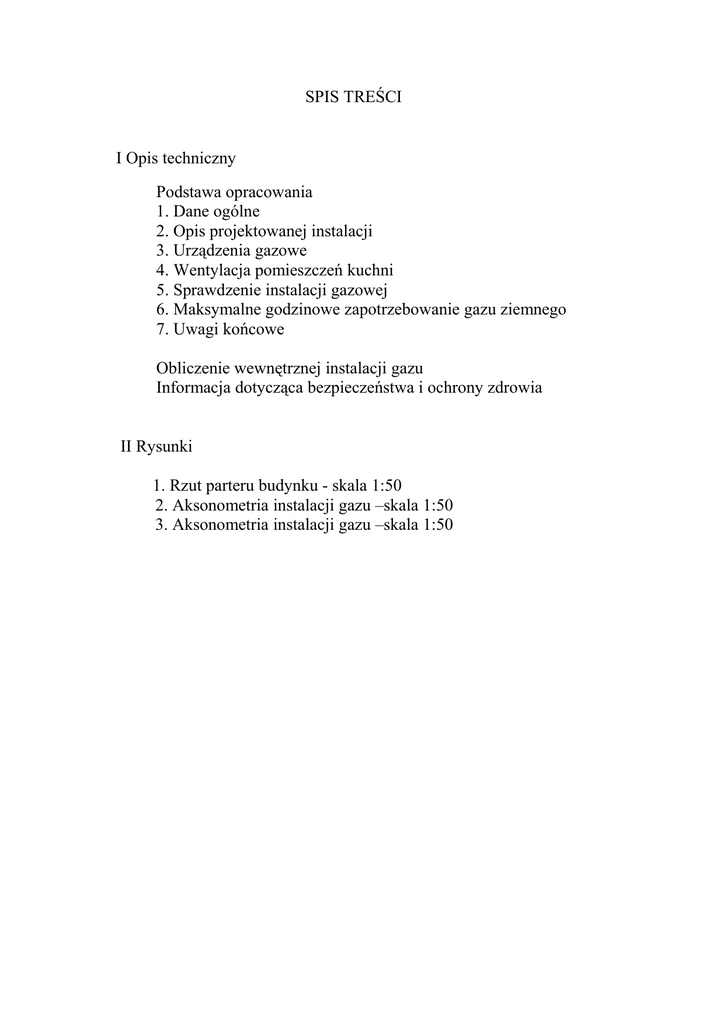 SPIS TREŚCI

I Opis techniczny

Podstawa opracowania
1. Dane ogólne
2. Opis projektowanej instalacji
3. Urządzenia gazowe
4. Wentylacja pomieszczeń kuchni
5. Sprawdzenie instalacji gazowej
6. Maksymalne godzinowe zapotrzebowanie gazu ziemnego
7. Uwagi końcowe

Obliczenie wewnętrznej instalacji gazu
Informacja dotycząca bezpieczeństwa i ochrony zdrowia

II Rysunki

1. Rzut parteru budynku - skala 1:50
2. Aksonometria instalacji gazu –skala 1:50
3. Aksonometria instalacji gazu –skala 1:50